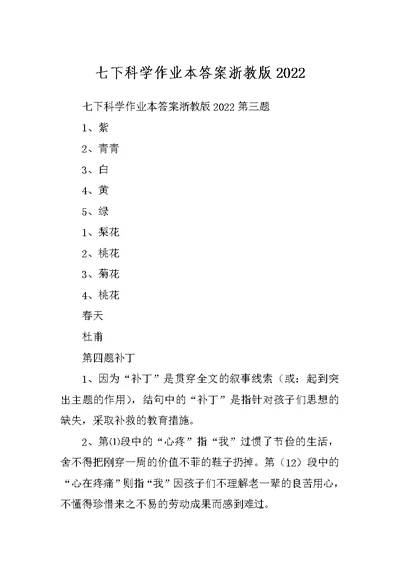 七下科学作业本答案浙教版2022

七下科学作业本答案浙教版2022第三题

1、紫

2、青青

3、白

4、黄

5、绿

1、梨花

2、桃花

3、菊花

4、桃花

春天

杜甫

第四题补丁

1、因为“补丁”是贯穿全文的叙事线索（或：起到突出主题的作用），结句中的“补丁”是指针对孩子们思想的缺失，采取补救的教育措施。

2、第⑴段中的“心疼”指“我”过惯了节俭的生活，舍不得把刚穿一周的价值不菲的鞋子扔掉。第（12）段中的“心在疼痛”则指“我”因孩子们不理解老一辈的良苦用心，不懂得珍惜来之不易的劳动成果而感到难过。